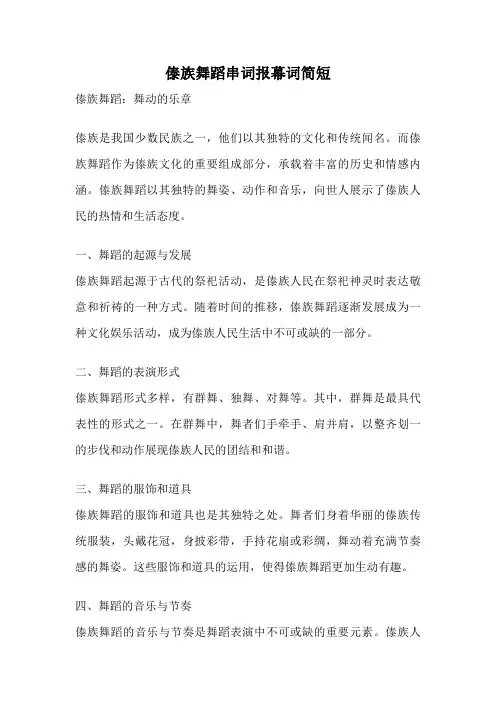 傣族舞蹈串词报幕词简短

傣族舞蹈：舞动的乐章

傣族是我国少数民族之一，他们以其独特的文化和传统闻名。而傣族舞蹈作为傣族文化的重要组成部分，承载着丰富的历史和情感内涵。傣族舞蹈以其独特的舞姿、动作和音乐，向世人展示了傣族人民的热情和生活态度。

一、舞蹈的起源与发展

傣族舞蹈起源于古代的祭祀活动，是傣族人民在祭祀神灵时表达敬意和祈祷的一种方式。随着时间的推移，傣族舞蹈逐渐发展成为一种文化娱乐活动，成为傣族人民生活中不可或缺的一部分。

二、舞蹈的表演形式

傣族舞蹈形式多样，有群舞、独舞、对舞等。其中，群舞是最具代表性的形式之一。在群舞中，舞者们手牵手、肩并肩，以整齐划一的步伐和动作展现傣族人民的团结和和谐。

三、舞蹈的服饰和道具

傣族舞蹈的服饰和道具也是其独特之处。舞者们身着华丽的傣族传统服装，头戴花冠，身披彩带，手持花扇或彩绸，舞动着充满节奏感的舞姿。这些服饰和道具的运用，使得傣族舞蹈更加生动有趣。

四、舞蹈的音乐与节奏

傣族舞蹈的音乐与节奏是舞蹈表演中不可或缺的重要元素。傣族人